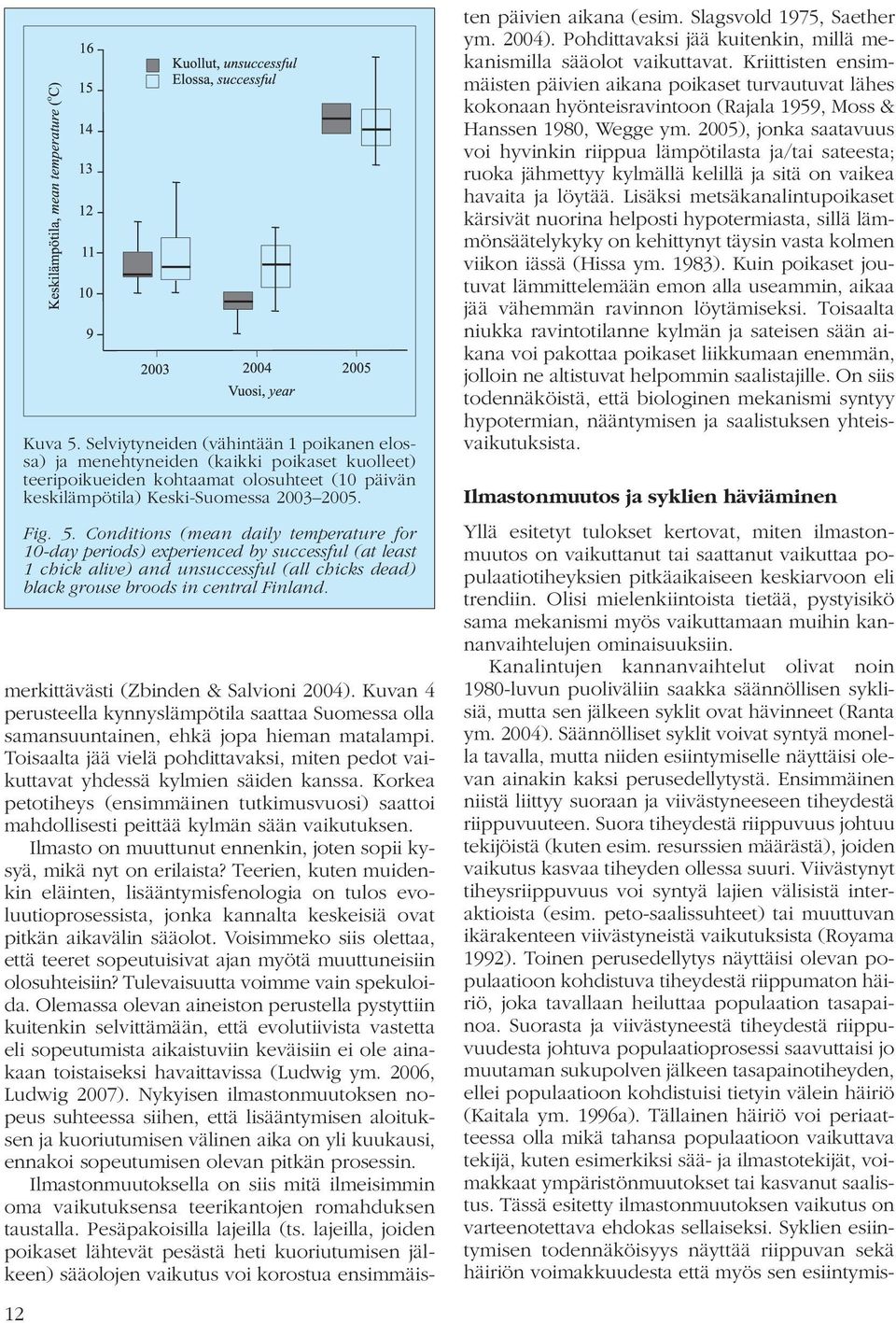 Keskilämpötila, mean temperature (°C)

16
15
14
13
12
11
10
9

Kuollut, unsuccessful
Elossa, successful

2003
2004
2005
Vuosi, year

Kuva 5. Selviytyneiden (vähintään 1 poikanen elossa) ja menehtyneiden (kaikki poikaset kuolleet) teeripoikueiden kohtaamat olosuhteet (10 päivän keskilämpötila) Keski-Suomessa 2003–2005.

Fig. 5. Conditions (mean daily temperature for 10-day periods) experienced by successful (at least 1 chick alive) and unsuccessful (all chicks dead) black grouse broods in central Finland.

merkittävästi (Zbinden & Salvioni 2004). Kuvan 4 perusteella kynnyslämpötila saattaa Suomessa olla samansuuntainen, ehkä jopa hieman matalampi. Toisaalta jää vielä pohdittavaksi, miten pedot vaikuttavat yhdessä kylmien säiden kanssa. Korkea petotiheys (ensimmäinen tutkimusvuosi) saattoi mahdollisesti peittää kylmän sään vaikutuksen.

Ilmasto on muuttunut ennenkin, joten sopii kysyä, mikä nyt on erilaista? Teerien, kuten muidenkin eläinten, lisääntymisfenologia on tulos evoluutioprosessista, jonka kannalta keskeisiä ovat pitkän aikavälin sääolot. Voisimmeko siis olettaa, että teeret sopeutuisivat ajan myötä muuttuneisiin olosuhteisiin? Tulevaisuutta voimme vain spekuloida. Olemassa olevan aineiston perustella pystyttiin kuitenkin selvittämään, että evolutiivista vastetta eli sopeutumista aikaistuviin keväisiin ei ole ainakaan toistaiseksi havaittavissa (Ludwig ym. 2006, Ludwig 2007). Nykyisen ilmastonmuutoksen nopeus suhteessa siihen, että lisääntymisen aloituksen ja kuoriutumisen välinen aika on yli kuukausi, ennakoi sopeutumisen olevan pitkän prosessin.

Ilmastonmuutoksella on siis mitä ilmeisimmin oma vaikutuksensa teerikantojen romahduksen taustalla. Pesäpakoisilla lajeilla (ts. lajeilla, joiden poikaset lähtevät pesästä heti kuoriutumisen jälkeen) sääolojen vaikutus voi korostua ensimmäisten päivien aikana (esim. Slagsvold 1975, Saether ym. 2004). Pohdittavaksi jää kuitenkin, millä mekanismilla sääolot vaikuttavat. Kriittisten ensimmäisten päivien aikana poikaset turvautuvat lähes kokonaan hyönteisravintoon (Rajala 1959, Moss & Hanssen 1980, Wegge ym. 2005), jonka saatavuus voi hyvinkin riippua lämpötilasta ja/tai sateesta; ruoka jähmettyy kylmällä kelillä ja sitä on vaikea havaita ja löytää. Lisäksi metsäkanalintupoikaset kärsivät nuorina helposti hypotermiasta, sillä lämmönsäätelykyky on kehittynyt täysin vasta kolmen viikon iässä (Hissa ym. 1983). Kuin poikaset joutuvat lämmittelemään emon alla useammin, aikaa jää vähemmän ravinnon löytämiseksi. Toisaalta niukka ravintotilanne kylmän ja sateisen sään aikana voi pakottaa poikaset liikkumaan enemmän, jolloin ne altistuvat helpommin saalistajille. On siis todennäköistä, että biologinen mekanismi syntyy hypotermian, nääntymisen ja saalistuksen yhteisvaikutuksista.

Ilmastonmuutos ja syklien häviäminen

Yllä esitetyt tulokset kertovat, miten ilmastonmuutos on vaikuttanut tai saattanut vaikuttaa populaatiotiheyksien pitkäaikaiseen keskiarvoon eli trendiin. Olisi mielenkiintoista tietää, pystyisikö sama mekanismi myös vaikuttamaan muihin kannanvaihtelujen ominaisuuksiin.

Kanalintujen kannanvaihtelut olivat noin 1980-luvun puoliväliin saakka säännöllisen syklisiä, mutta sen jälkeen syklit ovat hävinneet (Ranta ym. 2004). Säännölliset syklit voivat syntyä monella tavalla, mutta niiden esiintymiselle näyttäisi olevan ainakin kaksi perusedellytystä. Ensimmäinen niistä liittyy suoraan ja viivästyneeseen tiheydestä riippuvuuteen. Suora tiheydestä riippuvuus johtuu tekijöistä (kuten esim. resurssien määrästä), joiden vaikutus kasvaa tiheyden ollessa suuri. Viivästynyt tiheysriippuvuus voi syntyä lajien välisistä interaktioista (esim. peto-saalissuhteet) tai muuttuvan ikärakenteen viivästyneistä vaikutuksista (Royama 1992). Toinen perusedellytys näyttäisi olevan populaatioon kohdistuva tiheydestä riippumaton häiriö, joka tavallaan heiluttaa populaation tasapainoa. Suorasta ja viivästyneestä tiheydestä riippuvuudesta johtuva populaatioprosessi saavuttaisi jo muutaman sukupolven jälkeen tasapainotiheyden, ellei populaatioon kohdistuisi tietyin välein häiriö (Kaitala ym. 1996a). Tällainen häiriö voi periaatteessa olla mikä tahansa populaatioon vaikuttava tekijä, kuten esimerkiksi sää- ja ilmastotekijät, voimakkaat ympäristönmuutokset tai kasvanut saalistus. Tässä esitetty ilmastonmuutoksen vaikutus on varteenotettava ehdokas sellaiseksi. Syklien esiintymisen todennäköisyys näyttää riippuvan sekä häiriön voimakkuudesta että myös sen esiintymis-

12